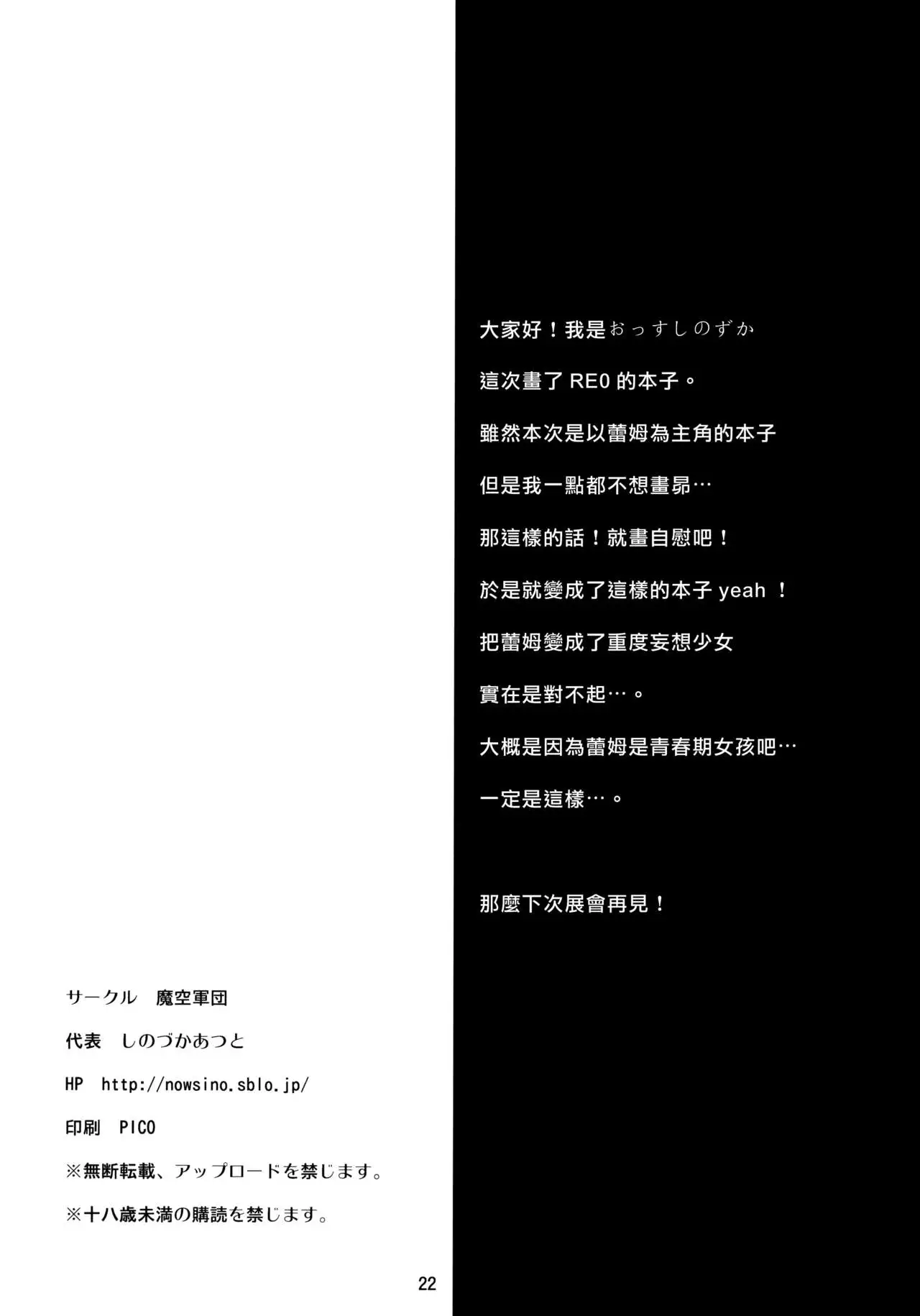 大家好！我是おっすしのずか

這次畫了RE0的本子。

雖然本次是以蕾姆為主角的本子

但是我一點都不想畫昴…

那這樣的話！就畫自慰吧！

於是就變成了這樣的本子yeah！

把蕾姆變成了重度妄想少女

實在是對不起…。

大概是因為蕾姆是青春期女孩吧…

一定是這樣…。

那麼下次展會再見！

サークル 魔空軍団

代表 しのづかあつと

HP http://nowsino.sblo.jp/

印刷 PICO

※無断転載、アップロードを禁じます。

※十八歳未満の購読を禁じます。

22